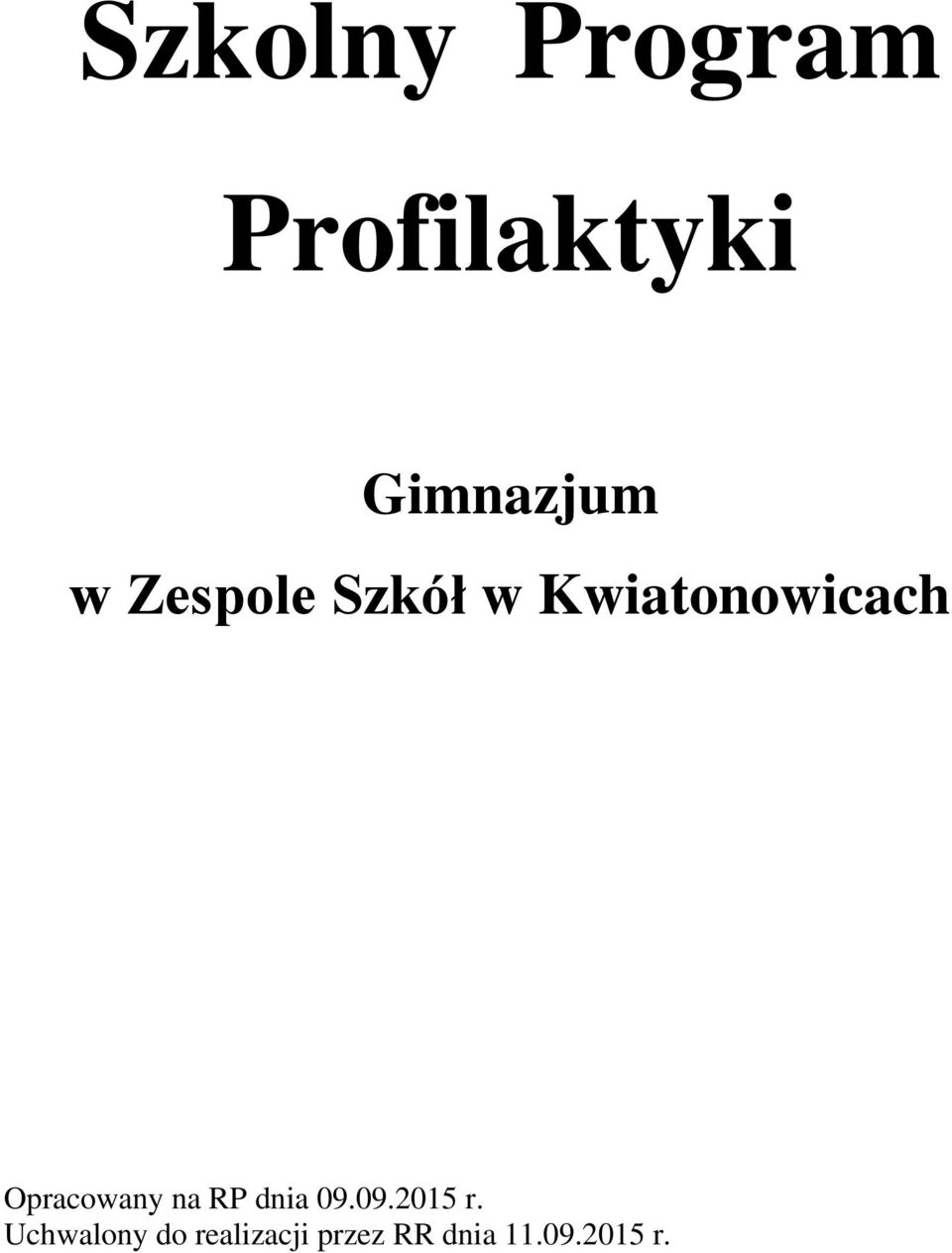 Szkolny Program Profilaktyki

Gimnazjum

w Zespole Szkół w Kwiatonowicach

Opracowany na RP dnia 09.09.2015 r.
Uchwalony do realizacji przez RR dnia 11.09.2015 r.